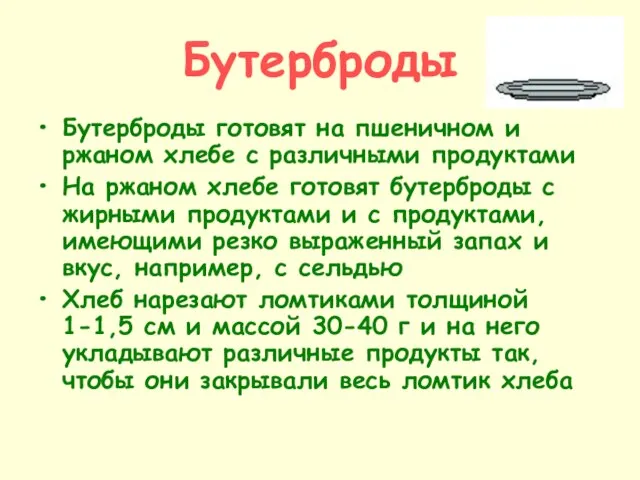 Бутерброды

• Бутерброды готовят на пшеничном и ржаном хлебе с различными продуктами

• На ржаном хлебе готовят бутерброды с жирными продуктами и с продуктами, имеющими резко выраженный запах и вкус, например, с сельдью

• Хлеб нарезают ломтиками толщиной 1-1,5 см и массой 30-40 г и на него укладывают различные продукты так, чтобы они закрывали весь ломтик хлеба